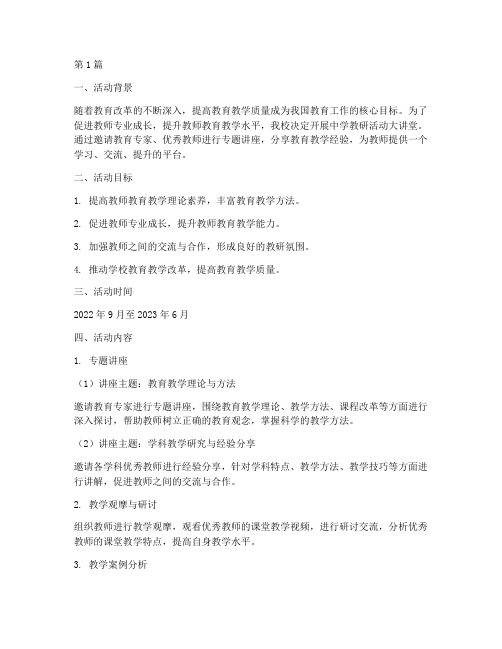 第1篇

一、活动背景

随着教育改革的不断深入，提高教育教学质量成为我国教育工作的核心目标。为了促进教师专业成长，提升教师教育教学水平，我校决定开展中学教研活动大讲堂。通过邀请教育专家、优秀教师进行专题讲座，分享教育教学经验，为教师提供一个学习、交流、提升的平台。

二、活动目标

1. 提高教师教育教学理论素养，丰富教育教学方法。

2. 促进教师专业成长，提升教师教育教学能力。

3. 加强教师之间的交流与合作，形成良好的教研氛围。

4. 推动学校教育教学改革，提高教育教学质量。

三、活动时间

2022年9月至2023年6月

四、活动内容

1. 专题讲座

（1）讲座主题：教育教学理论与方法

邀请教育专家进行专题讲座，围绕教育教学理论、教学方法、课程改革等方面进行深入探讨，帮助教师树立正确的教育观念，掌握科学的教学方法。

（2）讲座主题：学科教学研究与经验分享

邀请各学科优秀教师进行经验分享，针对学科特点、教学方法、教学技巧等方面进行讲解，促进教师之间的交流与合作。

2. 教学观摩与研讨

组织教师进行教学观摩，观看优秀教师的课堂教学视频，进行研讨交流，分析优秀教师的课堂教学特点，提高自身教学水平。

3. 教学案例分析